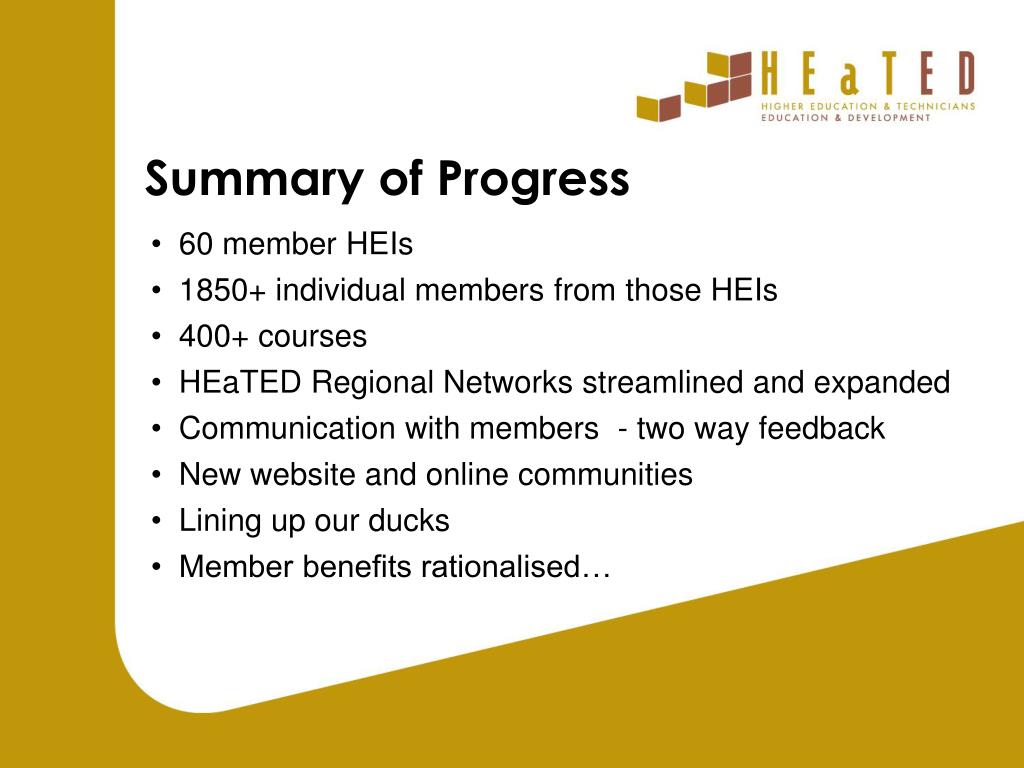 HEaTED
HIGHER EDUCATION & TECHNICIANS EDUCATION & DEVELOPMENT

Summary of Progress

• 60 member HEIs
• 1850+ individual members from those HEIs
• 400+ courses
• HEaTED Regional Networks streamlined and expanded
• Communication with members - two way feedback
• New website and online communities
• Lining up our ducks
• Member benefits rationalised…